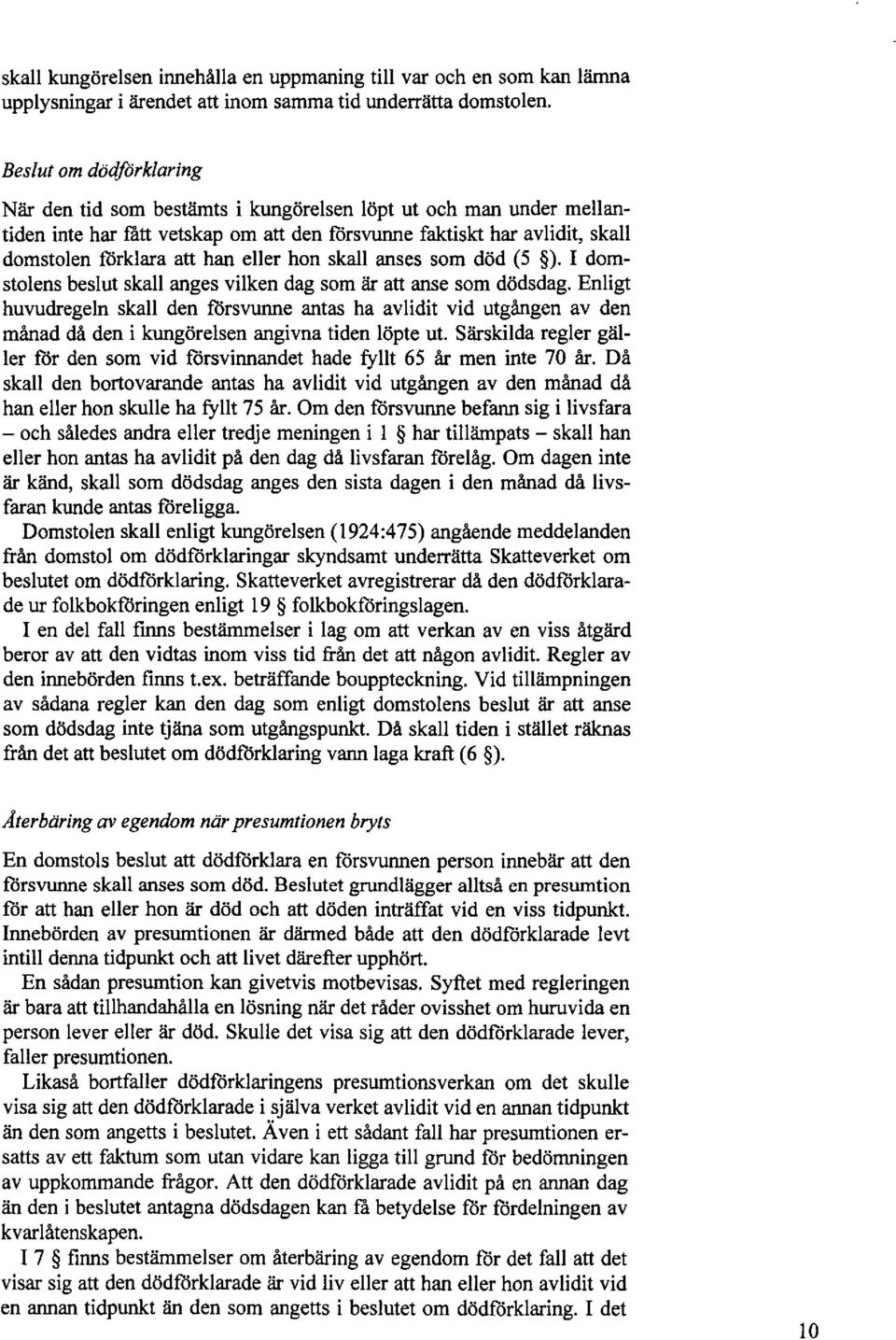 skall kungörelsen innehålla en uppmaning till var och en som kan lämna upplysningar i ärendet att inom samma tid underrätta domstolen.

Beslut om dödförklaring

När den tid som bestämts i kungörelsen löpt ut och man under mellantiden inte har fått vetskap om att den försvunne faktiskt har avlidit, skall domstolen förklara att han eller hon skall anses som död (5 §). I domstolens beslut skall anges vilken dag som är att anse som dödsdag. Enligt huvudregeln skall den försvunne antas ha avlidit vid utgången av den månad då den i kungörelsen angivna tiden löpte ut. Särskilda regler gäller för den som vid försvinnandet hade fyllt 65 år men inte 70 år. Då skall den bortovarande antas ha avlidit vid utgången av den månad då han eller hon skulle ha fyllt 75 år. Om den försvunne befann sig i livsfara – och således andra eller tredje meningen i 1 § har tillämpats – skall han eller hon antas ha avlidit på den dag då livsfaran förelåg. Om dagen inte är känd, skall som dödsdag anges den sista dagen i den månad då livsfaran kunde antas föreligga.

Domstolen skall enligt kungörelsen (1924:475) angående meddelanden från domstol om dödförklaringar skyndsamt underrätta Skatteverket om beslutet om dödförklaring. Skatteverket avregistrerar då den dödförklarade ur folkbokföringen enligt 19 § folkbokföringslagen.

I en del fall finns bestämmelser i lag om att verkan av en viss åtgärd beror av att den vidtas inom viss tid från det att någon avlidit. Regler av den innebörden finns t.ex. beträffande bouppteckning. Vid tillämpningen av sådana regler kan den dag som enligt domstolens beslut är att anse som dödsdag inte tjäna som utgångspunkt. Då skall tiden i stället räknas från det att beslutet om dödförklaring vann laga kraft (6 §).

Återbäring av egendom när presumtionen bryts

En domstols beslut att dödförklara en försvunnen person innebär att den försvunne skall anses som död. Beslutet grundlägger alltså en presumtion för att han eller hon är död och att döden inträffat vid en viss tidpunkt. Innebörden av presumtionen är därmed både att den dödförklarade levt intill denna tidpunkt och att livet därefter upphört.

En sådan presumtion kan givetvis motbevisas. Syftet med regleringen är bara att tillhandahålla en lösning när det råder ovisshet om huruvida en person lever eller är död. Skulle det visa sig att den dödförklarade lever, faller presumtionen.

Likaså bortfaller dödförklaringens presumtionsverkan om det skulle visa sig att den dödförklarade i själva verket avlidit vid en annan tidpunkt än den som angetts i beslutet. Även i ett sådant fall har presumtionen ersatts av ett faktum som utan vidare kan ligga till grund för bedömningen av uppkommande frågor. Att den dödförklarade avlidit på en annan dag än den i beslutet antagna dödsdagen kan få betydelse för fördelningen av kvarlåtenskapen.

I 7 § finns bestämmelser om återbäring av egendom för det fall att det visar sig att den dödförklarade är vid liv eller att han eller hon avlidit vid en annan tidpunkt än den som angetts i beslutet om dödförklaring. I det

10